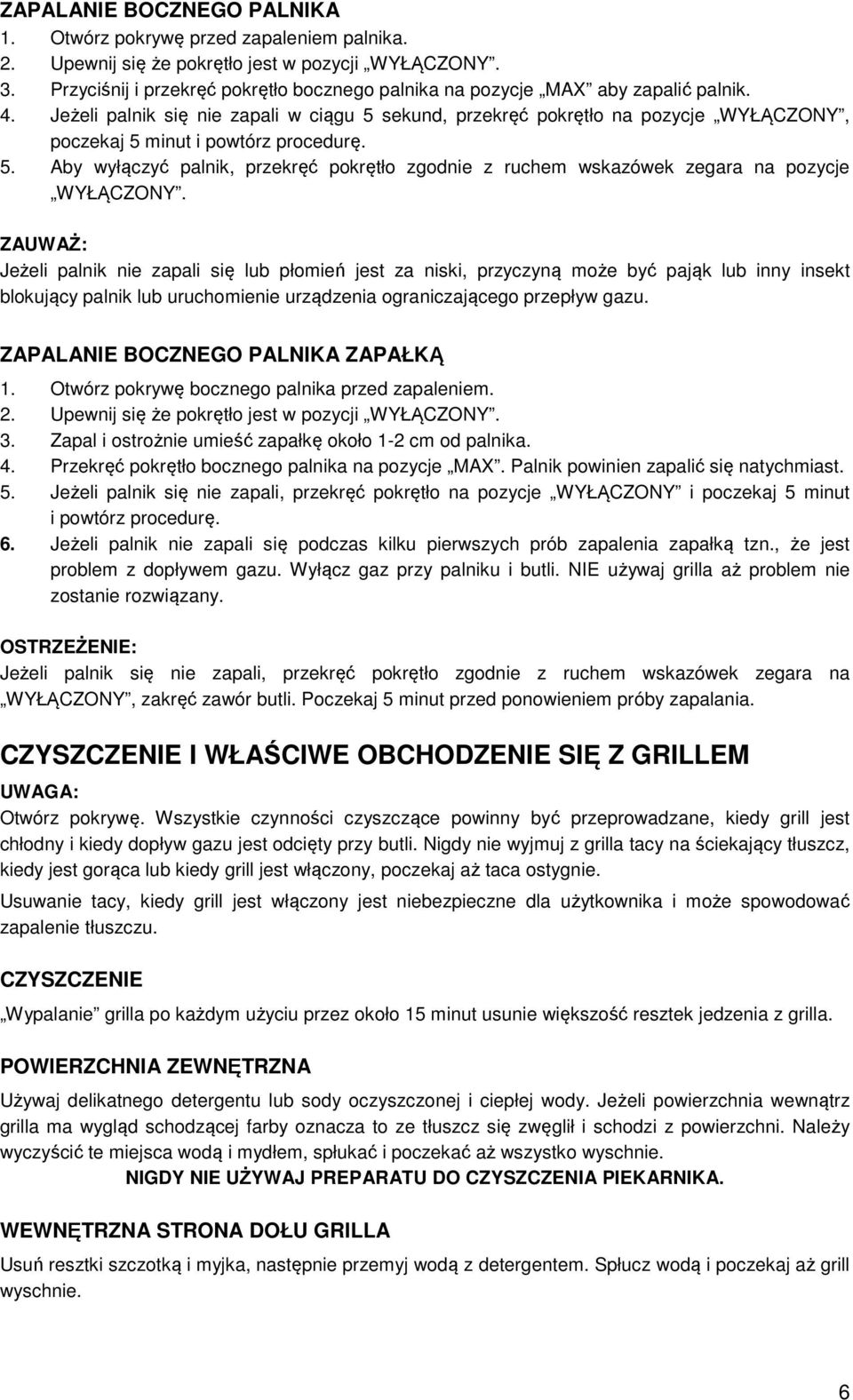 ZAPALANIE BOCZNEGO PALNIKA
1. Otwórz pokrywę przed zapaleniem palnika.
2. Upewnij się że pokrętło jest w pozycji „WYŁĄCZONY”.
3. Przyciśnij i przekręć pokrętło bocznego palnika na pozycje „MAX” aby zapalić palnik.
4. Jeżeli palnik się nie zapali w ciągu 5 sekund, przekręć pokrętło na pozycje „WYŁĄCZONY”, poczekaj 5 minut i powtórz procedurę.
5. Aby wyłączyć palnik, przekręć pokrętło zgodnie z ruchem wskazówek zegara na pozycje „WYŁĄCZONY”.

ZAUWAŻ:
Jeżeli palnik nie zapali się lub płomień jest za niski, przyczyną może być pająk lub inny insekt blokujący palnik lub uruchomienie urządzenia ograniczającego przepływ gazu.

ZAPALANIE BOCZNEGO PALNIKA ZAPAŁKĄ
1. Otwórz pokrywę bocznego palnika przed zapaleniem.
2. Upewnij się że pokrętło jest w pozycji „WYŁĄCZONY”.
3. Zapal i ostrożnie umieść zapałkę około 1-2 cm od palnika.
4. Przekręć pokrętło bocznego palnika na pozycje „MAX”. Palnik powinien zapalić się natychmiast.
5. Jeżeli palnik się nie zapali, przekręć pokrętło na pozycje „WYŁĄCZONY” i poczekaj 5 minut i powtórz procedurę.
6. Jeżeli palnik nie zapali się podczas kilku pierwszych prób zapalenia zapałką tzn., że jest problem z dopływem gazu. Wyłącz gaz przy palniku i butli. NIE używaj grilla aż problem nie zostanie rozwiązany.

OSTRZEŻENIE:
Jeżeli palnik się nie zapali, przekręć pokrętło zgodnie z ruchem wskazówek zegara na „WYŁĄCZONY”, zakręć zawór butli. Poczekaj 5 minut przed ponowieniem próby zapalania.

CZYSZCZENIE I WŁAŚCIWE OBCHODZENIE SIĘ Z GRILLEM
UWAGA:
Otwórz pokrywę. Wszystkie czynności czyszczące powinny być przeprowadzane, kiedy grill jest chłodny i kiedy dopływ gazu jest odcięty przy butli. Nigdy nie wyjmuj z grilla tacy na ściekający tłuszcz, kiedy jest gorąca lub kiedy grill jest włączony, poczekaj aż taca ostygnie.
Usuwanie tacy, kiedy grill jest włączony jest niebezpieczne dla użytkownika i może spowodować zapalenie tłuszczu.

CZYSZCZENIE
„Wypalanie” grilla po każdym użyciu przez około 15 minut usunie większość resztek jedzenia z grilla.

POWIERZCHNIA ZEWNĘTRZNA
Używaj delikatnego detergentu lub sody oczyszczonej i ciepłej wody. Jeżeli powierzchnia wewnątrz grilla ma wygląd schodzącej farby oznacza to ze tłuszcz się zwęglił i schodzi z powierzchni. Należy wyczyścić te miejsca wodą i mydłem, spłukać i poczekać aż wszystko wyschnie.
NIGDY NIE UŻYWAJ PREPARATU DO CZYSZCZENIA PIEKARNIKA.

WEWNĘTRZNA STRONA DOŁU GRILLA
Usuń resztki szczotką i myjka, następnie przemyj wodą z detergentem. Spłucz wodą i poczekaj aż grill wyschnie.

6